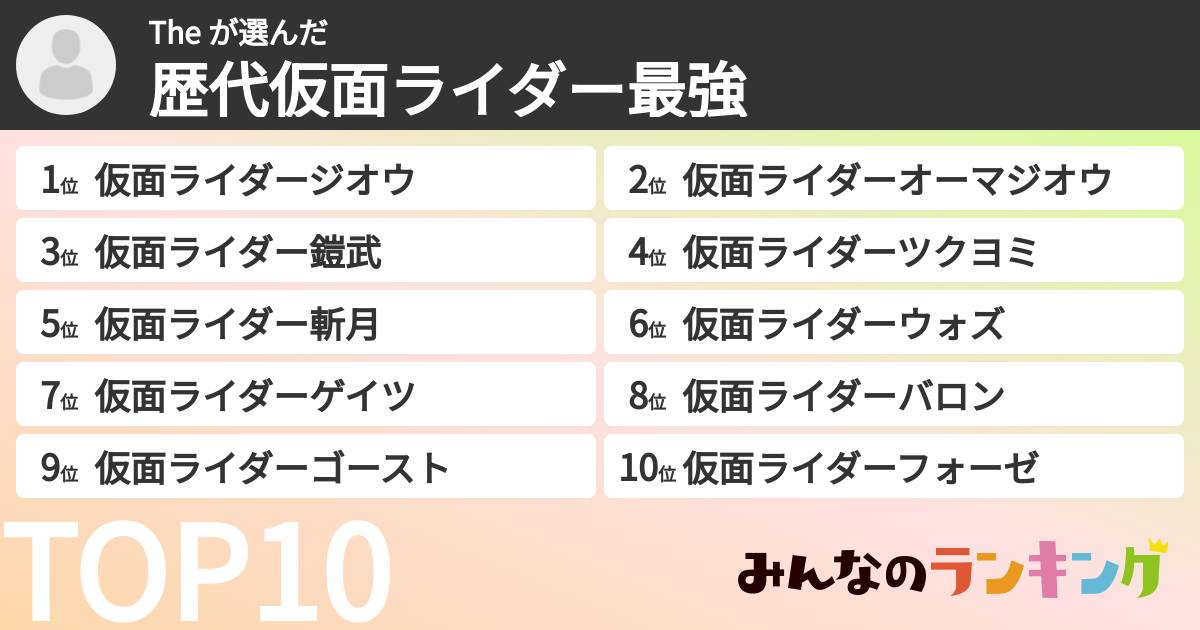 The が選んだ
歴代仮面ライダー最強

1位 仮面ライダージオウ
2位 仮面ライダーオーマジオウ
3位 仮面ライダー鎧武
4位 仮面ライダーツクヨミ
5位 仮面ライダー斬月
6位 仮面ライダーウォズ
7位 仮面ライダーゲイツ
8位 仮面ライダーバロン
9位 仮面ライダーゴースト
10位 仮面ライダーフォーゼ

TOP10

みんなのランキング